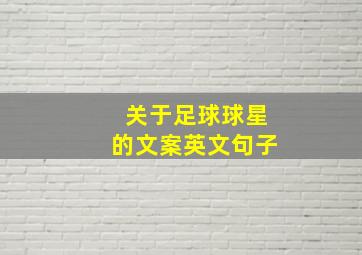 关于足球球星
的文案英文句子